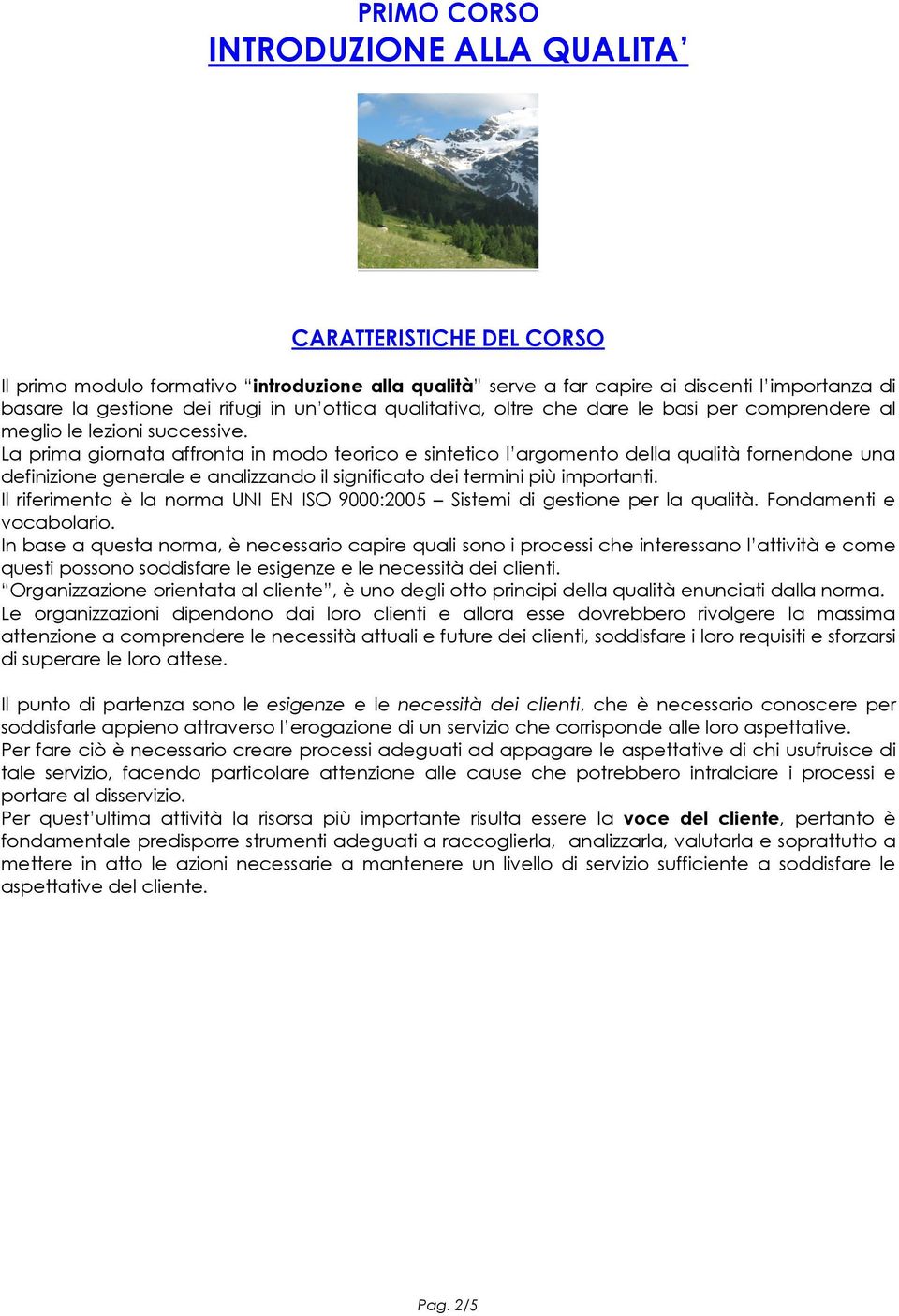 PRIMO CORSO
INTRODUZIONE ALLA QUALITA'

CARATTERISTICHE DEL CORSO

Il primo modulo formativo "introduzione alla qualità" serve a far capire ai discenti l'importanza di basare la gestione dei rifugi in un'ottica qualitativa, oltre che dare le basi per comprendere al meglio le lezioni successive.
La prima giornata affronta in modo teorico e sintetico l'argomento della qualità fornendone una definizione generale e analizzando il significato dei termini più importanti.
Il riferimento è la norma UNI EN ISO 9000:2005 – Sistemi di gestione per la qualità. Fondamenti e vocabolario.
In base a questa norma, è necessario capire quali sono i processi che interessano l'attività e come questi possono soddisfare le esigenze e le necessità dei clienti.
"Organizzazione orientata al cliente", è uno degli otto principi della qualità enunciati dalla norma.
Le organizzazioni dipendono dai loro clienti e allora esse dovrebbero rivolgere la massima attenzione a comprendere le necessità attuali e future dei clienti, soddisfare i loro requisiti e sforzarsi di superare le loro attese.

Il punto di partenza sono le esigenze e le necessità dei clienti, che è necessario conoscere per soddisfarle appieno attraverso l'erogazione di un servizio che corrisponde alle loro aspettative.
Per fare ciò è necessario creare processi adeguati ad appagare le aspettative di chi usufruisce di tale servizio, facendo particolare attenzione alle cause che potrebbero intralciare i processi e portare al disservizio.
Per quest'ultima attività la risorsa più importante risulta essere la voce del cliente, pertanto è fondamentale predisporre strumenti adeguati a raccoglierla, analizzarla, valutarla e soprattutto a mettere in atto le azioni necessarie a mantenere un livello di servizio sufficiente a soddisfare le aspettative del cliente.

Pag. 2/5